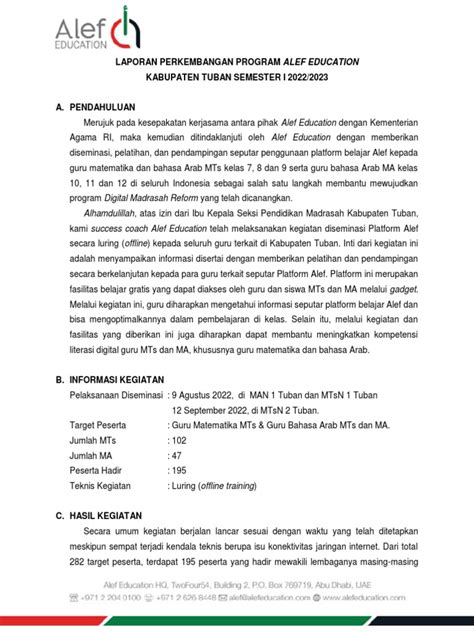 Alef
EDUCATION

LAPORAN PERKEMBANGAN PROGRAM ALEF EDUCATION
KABUPATEN TUBAN SEMESTER I 2022/2023

A. PENDAHULUAN

Merujuk pada kesepakatan kerjasama antara pihak Alef Education dengan Kementerian Agama RI, maka kemudian ditindaklanjuti oleh Alef Education dengan memberikan diseminasi, pelatihan, dan pendampingan seputar penggunaan platform belajar Alef kepada guru matematika dan bahasa Arab MTs kelas 7, 8 dan 9 serta guru bahasa Arab MA kelas 10, 11 dan 12 di seluruh Indonesia sebagai salah satu langkah membantu mewujudkan program Digital Madrasah Reform yang telah dicanangkan.

Alhamdulillah, atas izin dari Ibu Kepala Seksi Pendidikan Madrasah Kabupaten Tuban, kami success coach Alef Education telah melaksanakan kegiatan diseminasi Platform Alef secara luring (offline) kepada seluruh guru terkait di Kabupaten Tuban. Inti dari kegiatan ini adalah menyampaikan informasi disertai dengan memberikan pelatihan dan pendampingan secara berkelanjutan kepada para guru terkait seputar Platform Alef. Platform ini merupakan fasilitas belajar gratis yang dapat diakses oleh guru dan siswa MTs dan MA melalui gadget. Melalui kegiatan ini, guru diharapkan mengetahui informasi seputar platform belajar Alef dan bisa mengoptimalkannya dalam pembelajaran di kelas. Selain itu, melalui kegiatan dan fasilitas yang diberikan ini juga diharapkan dapat membantu meningkatkan kompetensi literasi digital guru MTs dan MA, khususnya guru matematika dan bahasa Arab.

B. INFORMASI KEGIATAN

Pelaksanaan Diseminasi : 9 Agustus 2022, di MAN 1 Tuban dan MTsN 1 Tuban
12 September 2022, di MTsN 2 Tuban.
Target Peserta : Guru Matematika MTs & Guru Bahasa Arab MTs dan MA.
Jumlah MTs : 102
Jumlah MA : 47
Peserta Hadir : 195
Teknis Kegiatan : Luring (offline training)

C. HASIL KEGIATAN

Secara umum kegiatan berjalan lancar sesuai dengan waktu yang telah ditetapkan meskipun sempat terjadi kendala teknis berupa isu konektivitas jaringan internet. Dari total 282 target peserta, terdapat 195 peserta yang hadir mewakili lembaganya masing-masing

Alef Education HQ, TwoFour54, Building 2, P.O. Box 769719, Abu Dhabi, UAE
+971 2 204 0100 +971 2 626 8448 alef@alefeducation.com www.alefeducation.com